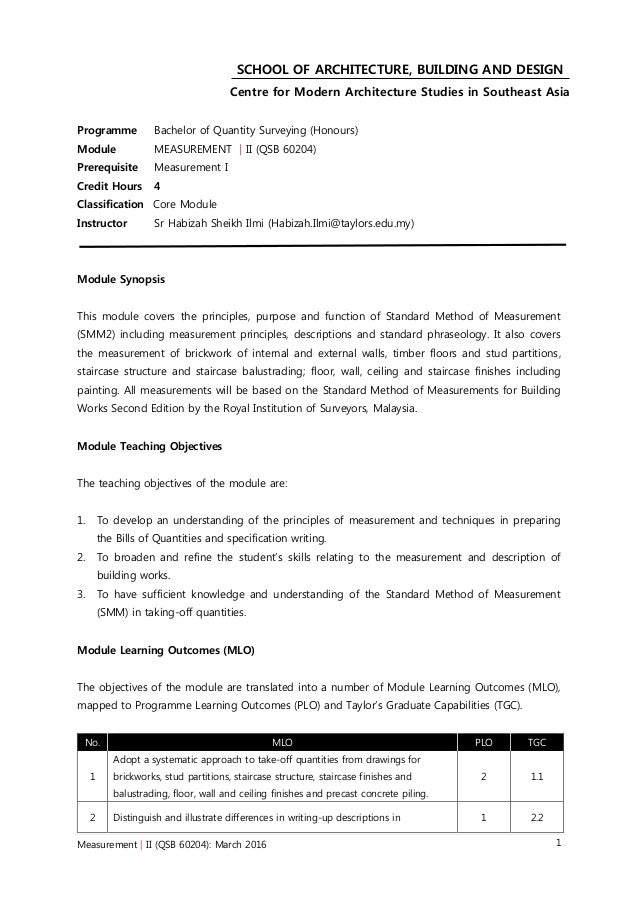 SCHOOL OF ARCHITECTURE, BUILDING AND DESIGN
Centre for Modern Architecture Studies in Southeast Asia

Programme Bachelor of Quantity Surveying (Honours)
Module MEASUREMENT | II (QSB 60204)
Prerequisite Measurement I
Credit Hours 4
Classification Core Module
Instructor Sr Habizah Sheikh Ilmi (Habizah.Ilmi@taylors.edu.my)

Module Synopsis

This module covers the principles, purpose and function of Standard Method of Measurement (SMM2) including measurement principles, descriptions and standard phraseology. It also covers the measurement of brickwork of internal and external walls, timber floors and stud partitions, staircase structure and staircase balustrading; floor, wall, ceiling and staircase finishes including painting. All measurements will be based on the Standard Method of Measurements for Building Works Second Edition by the Royal Institution of Surveyors, Malaysia.

Module Teaching Objectives

The teaching objectives of the module are:

1. To develop an understanding of the principles of measurement and techniques in preparing the Bills of Quantities and specification writing.
2. To broaden and refine the student's skills relating to the measurement and description of building works.
3. To have sufficient knowledge and understanding of the Standard Method of Measurement (SMM) in taking-off quantities.

Module Learning Outcomes (MLO)

The objectives of the module are translated into a number of Module Learning Outcomes (MLO), mapped to Programme Learning Outcomes (PLO) and Taylor's Graduate Capabilities (TGC).

| No. | MLO | PLO | TGC |
|---|---|---|---|
| 1 | Adopt a systematic approach to take-off quantities from drawings for brickworks, stud partitions, staircase structure, staircase finishes and balustrading, floor, wall and ceiling finishes and precast concrete piling. | 2 | 1.1 |
| 2 | Distinguish and illustrate differences in writing-up descriptions in | 1 | 2.2 |

Measurement | II (QSB 60204): March 2016 1